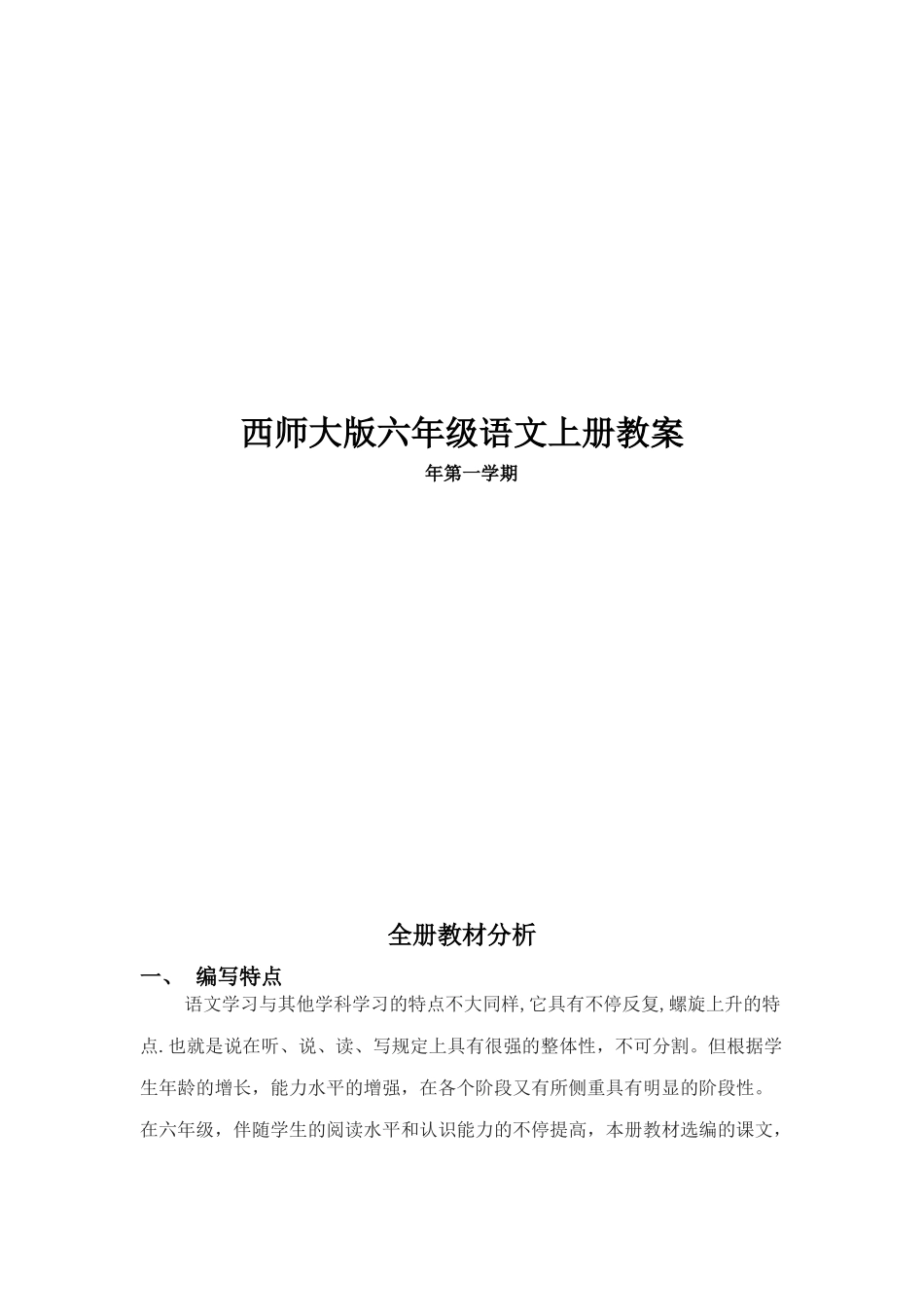 西师大版六年级语文上册教案

年第一学期

全册教材分析

一、 编写特点

语文学习与其他学科学习的特点不大同样,它具有不停反复,螺旋上升的特点.也就是说在听、说、读、写规定上具有很强的整体性，不可分割。但根据学生年龄的增长，能力水平的增强，在各个阶段又有所侧重具有明显的阶段性。在六年级，伴随学生的阅读水平和认识能力的不停提高，本册教材选编的课文，